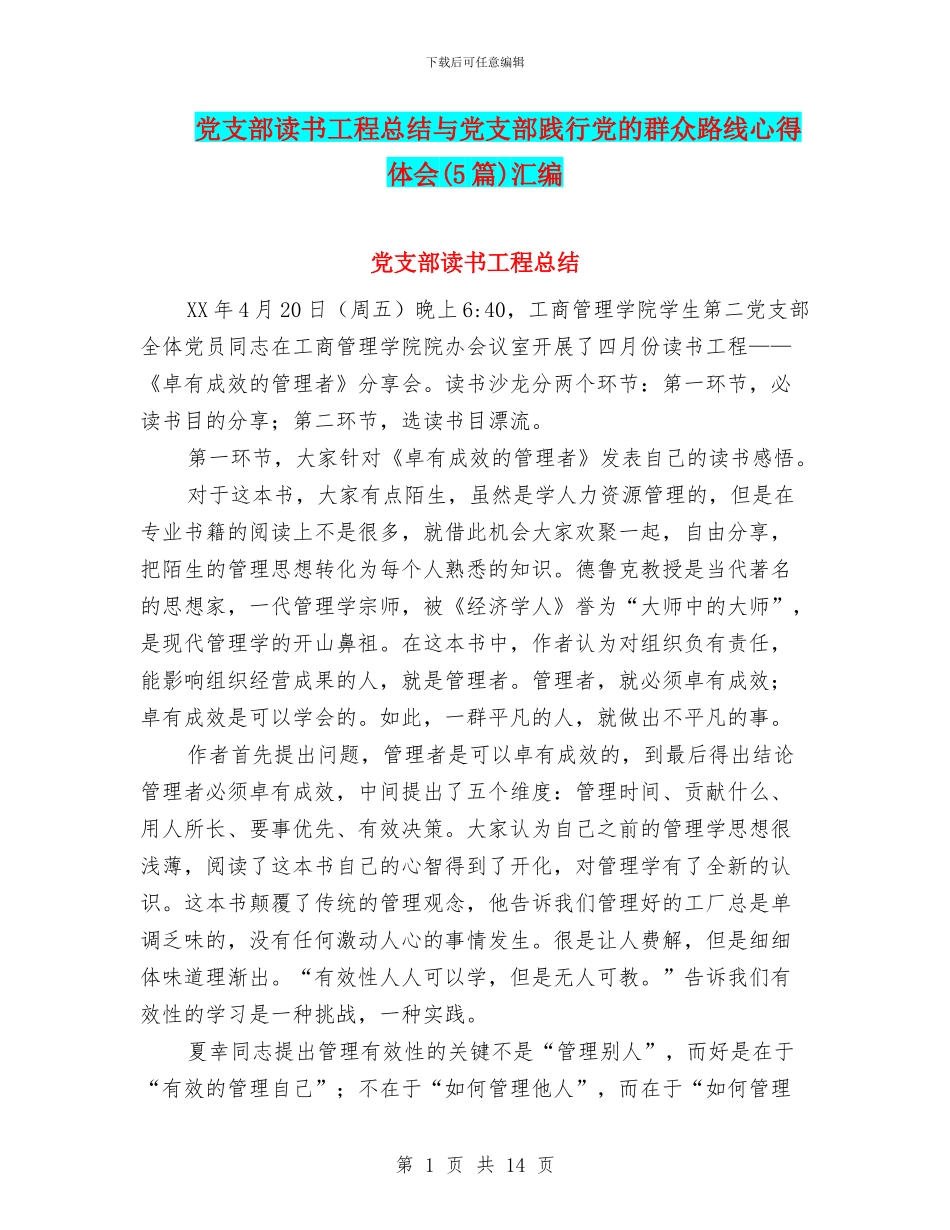 下载后可任意编辑

党支部读书工程总结与党支部践行党的群众路线心得体会(5篇)汇编

党支部读书工程总结

XX年4月20日（周五）晚上6:40，工商管理学院学生第二党支部全体党员同志在工商管理学院院办会议室开展了四月份读书工程——《卓有成效的管理者》分享会。读书沙龙分两个环节：第一环节，必读书目的分享；第二环节，选读书目漂流。

第一环节，大家针对《卓有成效的管理者》发表自己的读书感悟。

对于这本书，大家有点陌生，虽然是学人力资源管理的，但是在专业书籍的阅读上不是很多，就借此机会大家欢聚一起，自由分享，把陌生的管理思想转化为每个人熟悉的知识。德鲁克教授是当代著名的思想家，一代管理学宗师，被《经济学人》誉为“大师中的大师”，是现代管理学的开山鼻祖。在这本书中，作者认为对组织负有责任，能影响组织经营成果的人，就是管理者。管理者，就必须卓有成效；卓有成效是可以学会的。如此，一群平凡的人，就做出不平凡的事。

作者首先提出问题，管理者是可以卓有成效的，到最后得出结论管理者必须卓有成效，中间提出了五个维度：管理时间、贡献什么、用人所长、要事优先、有效决策。大家认为自己之前的管理学思想很浅薄，阅读了这本书自己的心智得到了开化，对管理学有了全新的认识。这本书颠覆了传统的管理观念，他告诉我们管理好的工厂总是单调乏味的，没有任何激动人心的事情发生。很是让人费解，但是细细体味道理渐出。“有效性人人可以学，但是无人可教。”告诉我们有效性的学习是一种挑战，一种实践。

夏幸同志提出管理有效性的关键不是“管理别人”，而好是在于“有效的管理自己”；不在于“如何管理他人”，而在于“如何管理

第 1 页 共 14 页